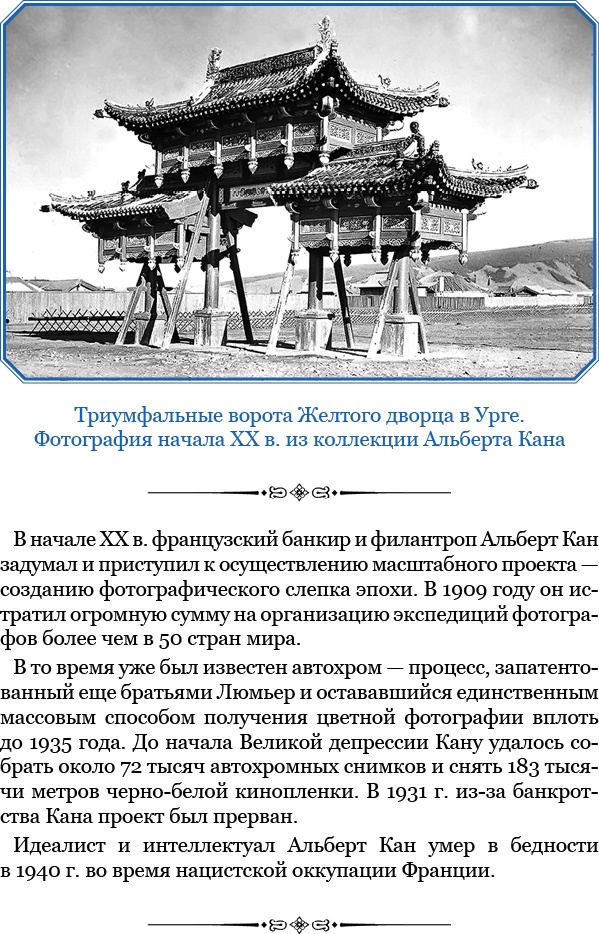 Триумфальные ворота Желтого дворца в Урге. Фотография начала XX в. из коллекции Альберта Кана

В начале XX в. французский банкир и филантроп Альберт Кан задумал и приступил к осуществлению масштабного проекта — созданию фотографического слепка эпохи. В 1909 году он истратил огромную сумму на организацию экспедиций фотографов более чем в 50 стран мира.

В то время уже был известен автохром — процесс, запатентованный еще братьями Люмьер и остававшийся единственным массовым способом получения цветной фотографии вплоть до 1935 года. До начала Великой депрессии Кану удалось собрать около 72 тысяч автохромных снимков и снять 183 тысячи метров черно-белой кинопленки. В 1931 г. из-за банкротства Кана проект был прерван.

Идеалист и интеллектуал Альберт Кан умер в бедности в 1940 г. во время нацистской оккупации Франции.